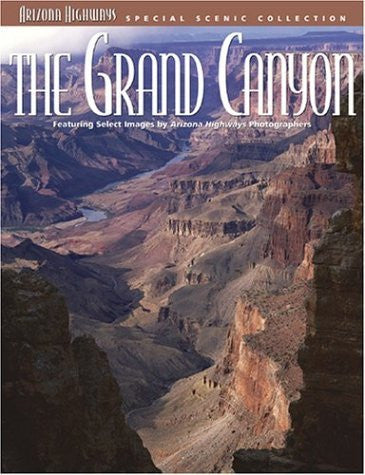 ARIZONA HIGHWAYS SPECIAL SCENIC COLLECTION

THE GRAND CANYON

Featuring Select Images by Arizona Highways Photographers